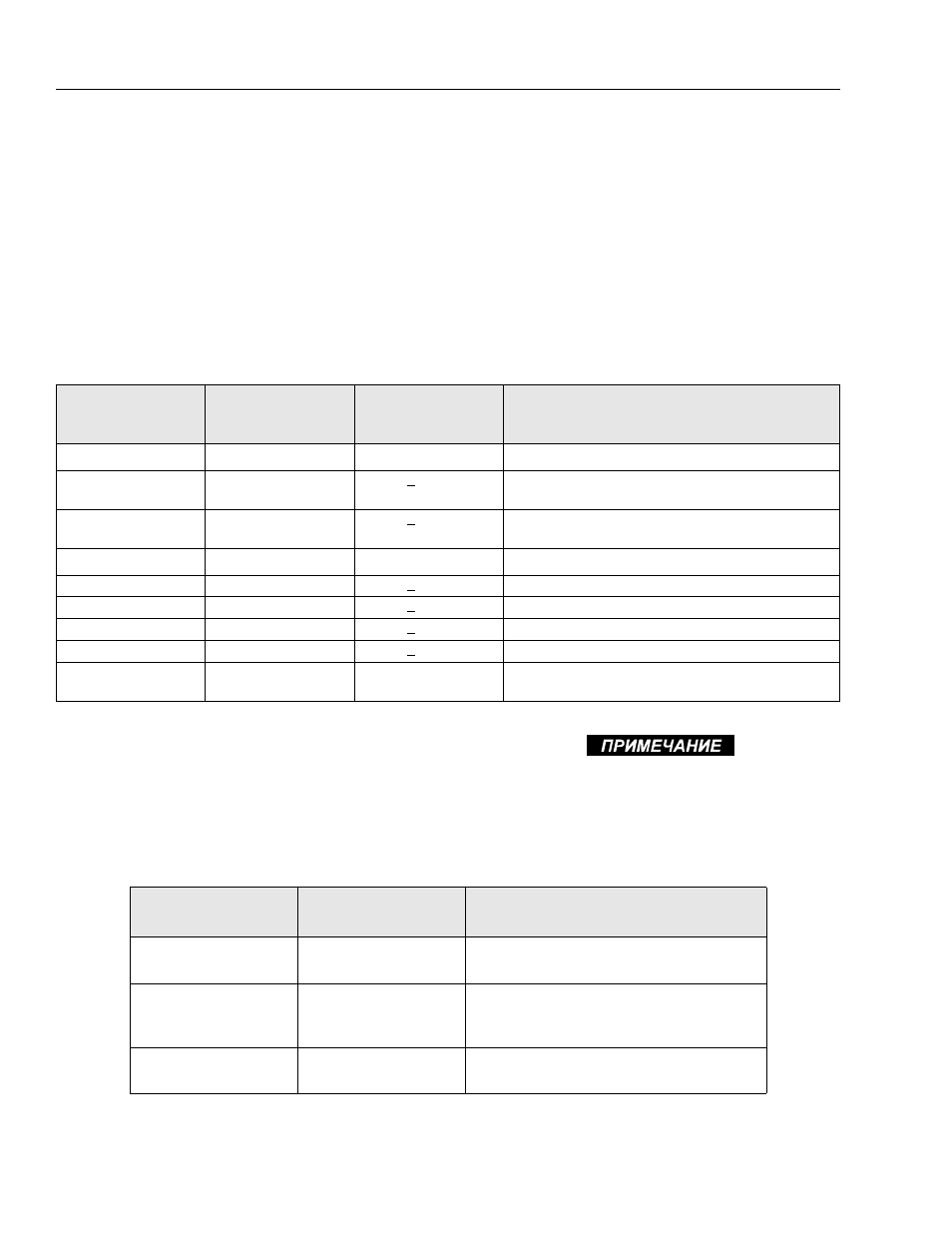 ПРИМЕЧАНИЕ